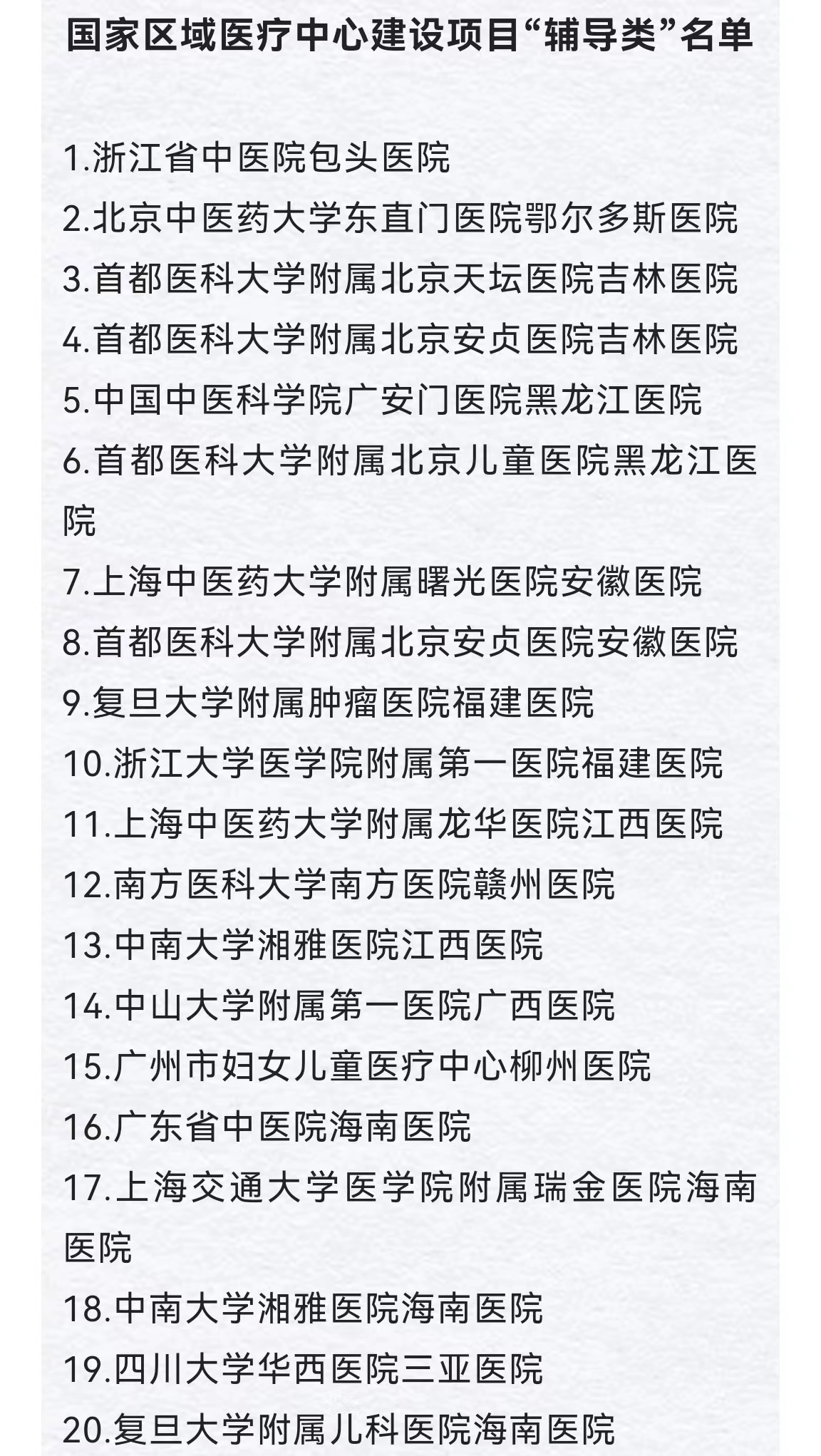 国家区域医疗中心建设项目“辅导类”名单

1.浙江省中医院包头医院
2.北京中医药大学东直门医院鄂尔多斯医院
3.首都医科大学附属北京天坛医院吉林医院
4.首都医科大学附属北京安贞医院吉林医院
5.中国中医科学院广安门医院黑龙江医院
6.首都医科大学附属北京儿童医院黑龙江医院
7.上海中医药大学附属曙光医院安徽医院
8.首都医科大学附属北京安贞医院安徽医院
9.复旦大学附属肿瘤医院福建医院
10.浙江大学医学院附属第一医院福建医院
11.上海中医药大学附属龙华医院江西医院
12.南方医科大学南方医院赣州医院
13.中南大学湘雅医院江西医院
14.中山大学附属第一医院广西医院
15.广州市妇女儿童医疗中心柳州医院
16.广东省中医院海南医院
17.上海交通大学医学院附属瑞金医院海南医院
18.中南大学湘雅医院海南医院
19.四川大学华西医院三亚医院
20.复旦大学附属儿科医院海南医院